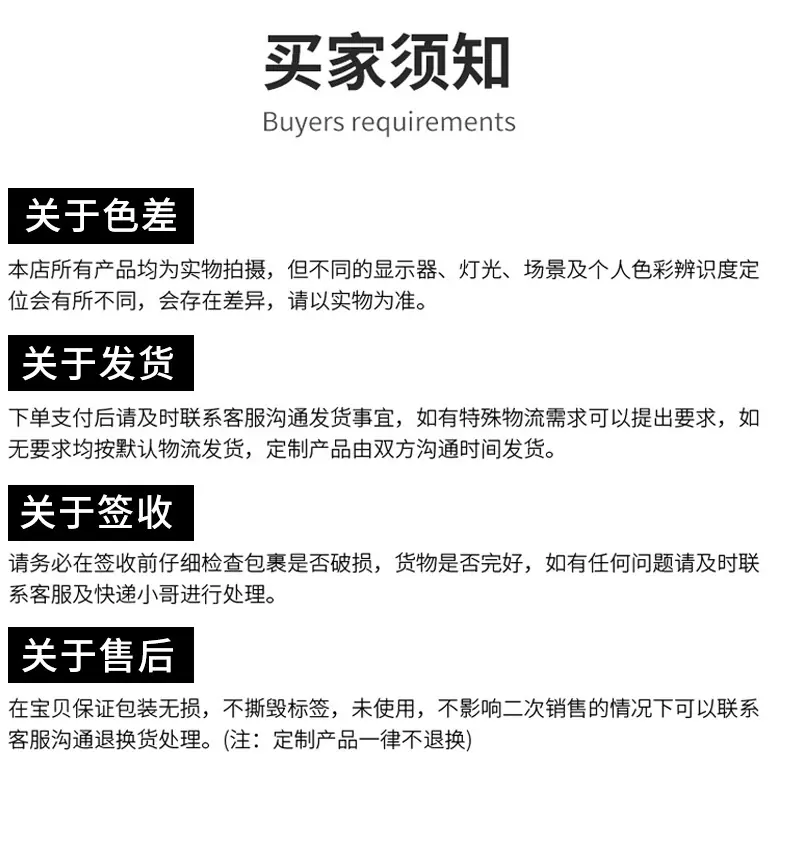 买家须知

Buyers requirements

关于色差

本店所有产品均为实物拍摄，但不同的显示器、灯光、场景及个人色彩辨识度定位会有所不同，会存在差异，请以实物为准。

关于发货

下单支付后请及时联系客服沟通发货事宜，如有特殊物流需求可以提出要求，如无要求均按默认物流发货，定制产品由双方沟通时间发货。

关于签收

请务必在签收前仔细检查包裹是否破损，货物是否完好，如有任何问题请及时联系客服及快递小哥进行处理。

关于售后

在宝贝保证包装无损，不撕毁标签，未使用，不影响二次销售的情况下可以联系客服沟通退换货处理。(注：定制产品一律不退换)